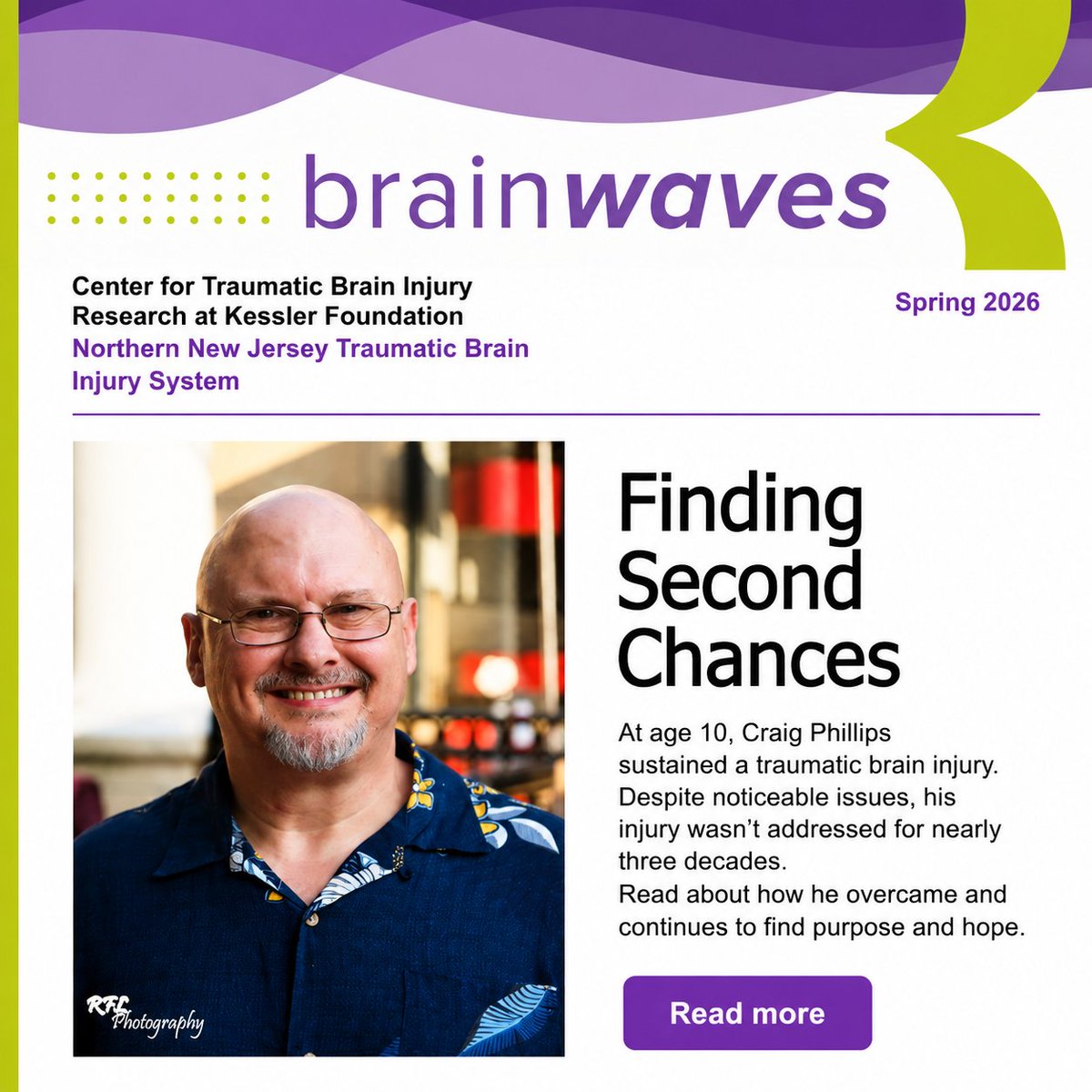 brainwaves

Center for Traumatic Brain Injury Research at Kessler Foundation
Northern New Jersey Traumatic Brain Injury System

Spring 2026

RFL Photography

Finding Second Chances

At age 10, Craig Phillips sustained a traumatic brain injury. Despite noticeable issues, his injury wasn't addressed for nearly three decades.
Read about how he overcame and continues to find purpose and hope.

Read more